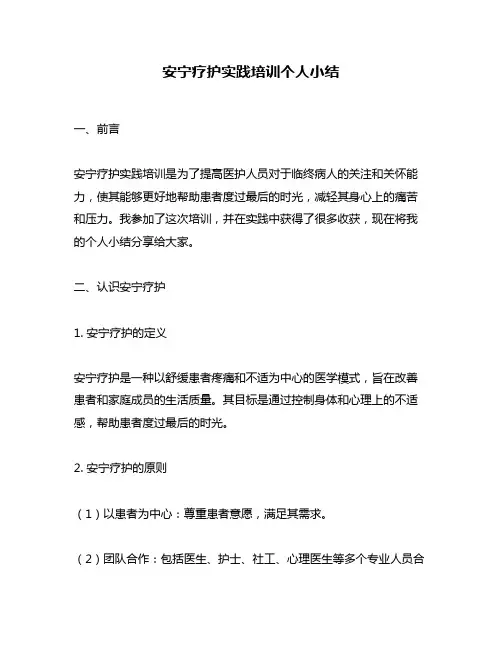 安宁疗护实践培训个人小结

一、前言

安宁疗护实践培训是为了提高医护人员对于临终病人的关注和关怀能力，使其能够更好地帮助患者度过最后的时光，减轻其身心上的痛苦和压力。我参加了这次培训，并在实践中获得了很多收获，现在将我的个人小结分享给大家。

二、认识安宁疗护

1. 安宁疗护的定义

安宁疗护是一种以舒缓患者疼痛和不适为中心的医学模式，旨在改善患者和家庭成员的生活质量。其目标是通过控制身体和心理上的不适感，帮助患者度过最后的时光。

2. 安宁疗护的原则

（1）以患者为中心：尊重患者意愿，满足其需求。

（2）团队合作：包括医生、护士、社工、心理医生等多个专业人员合